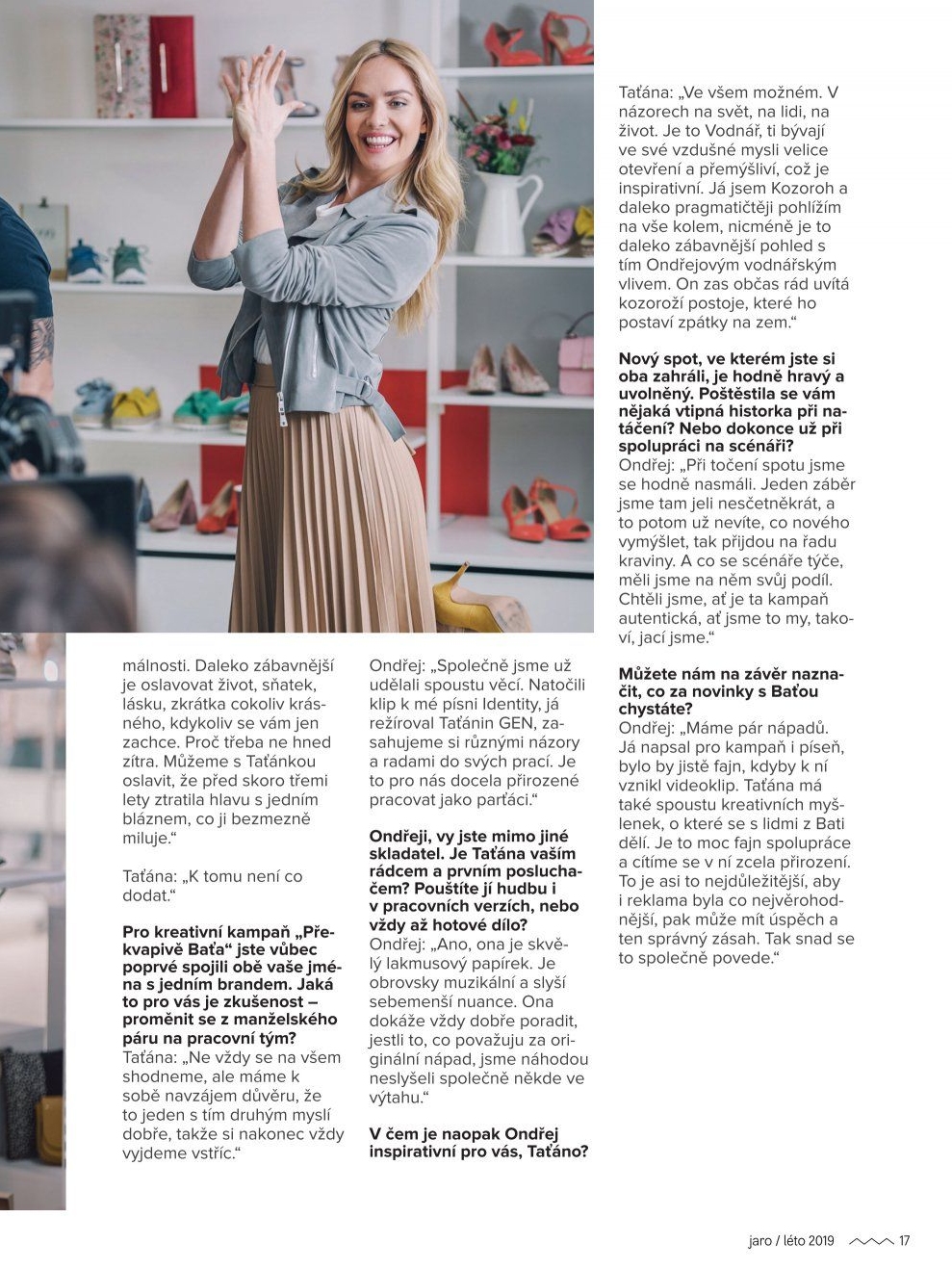 málnosti. Daleko zábavnější je oslavovat život, sňatek, lásku, zkrátka cokoliv krásného, kdykoliv se vám jen zachce. Proč třeba ne hned zítra. Můžeme s Taťánkou oslavit, že před skoro třemi lety ztratila hlavu s jedním bláznem, co ji bezmezně miluje."

Taťána: „K tomu není co dodat."

Pro kreativní kampaň „Překvapivě Baťa" jste vůbec poprvé spojili obě vaše jména s jedním brandem. Jaká to pro vás je zkušenost – proměnit se z manželského páru na pracovní tým?
Taťána: „Ne vždy se na všem shodneme, ale máme k sobě navzájem důvěru, že to jeden s tím druhým myslí dobře, takže si nakonec vždy vyjdeme vstříc."

Ondřej: „Společně jsme už udělali spoustu věcí. Natočili klip k mé písni Identity, já režíroval Taťánin GEN, zasahujeme si různými názory a radami do svých prací. Je to pro nás docela přirozené pracovat jako parťáci."

Ondřeji, vy jste mimo jiné skladatel. Je Taťána vaším rádcem a prvním posluchačem? Pouštíte jí hudbu i v pracovních verzích, nebo vždy až hotové dílo?
Ondřej: „Ano, ona je skvělý lakmusový papírek. Je obrovsky muzikální a slyší sebemenší nuance. Ona dokáže vždy dobře poradit, jestli to, co považuju za originální nápad, jsme náhodou neslyšeli společně někde ve výtahu."

V čem je naopak Ondřej inspirativní pro vás, Taťáno?

Taťána: „Ve všem možném. V názorech na svět, na lidi, na život. Je to Vodnář, ti bývají ve své vzdušné mysli velice otevření a přemýšliví, což je inspirativní. Já jsem Kozoroh a daleko pragmatičtěji pohlížím na vše kolem, nicméně je to daleko zábavnější pohled s tím Ondřejovým vodnářským vlivem. On zas občas rád uvítá kozoroží postoje, které ho postaví zpátky na zem."

Nový spot, ve kterém jste si oba zahráli, je hodně hravý a uvolněný. Poštěstila se vám nějaká vtipná historka při natáčení? Nebo dokonce už při spolupráci na scénáři?
Ondřej: „Při točení spotu jsme se hodně nasmáli. Jeden záběr jsme tam jeli nesčetněkrát, a to potom už nevíte, co nového vymýšlet, tak přijdou na řadu kraviny. A co se scénáře týče, měli jsme na něm svůj podíl. Chtěli jsme, ať je ta kampaň autentická, ať jsme to my, takoví, jací jsme."

Můžete nám na závěr naznačit, co za novinky s Baťou chystáte?
Ondřej: „Máme pár nápadů. Já napsal pro kampaň i píseň, bylo by jistě fajn, kdyby k ní vznikl videoklip. Taťána má také spoustu kreativních myšlenek, o které se s lidmi z Bati dělí. Je to moc fajn spolupráce a cítíme se v ní zcela přirození. To je asi to nejdůležitější, aby i reklama byla co nejvěrohodnější, pak může mít úspěch a ten správný zásah. Tak snad se to společně povede."

jaro / léto 2019 17